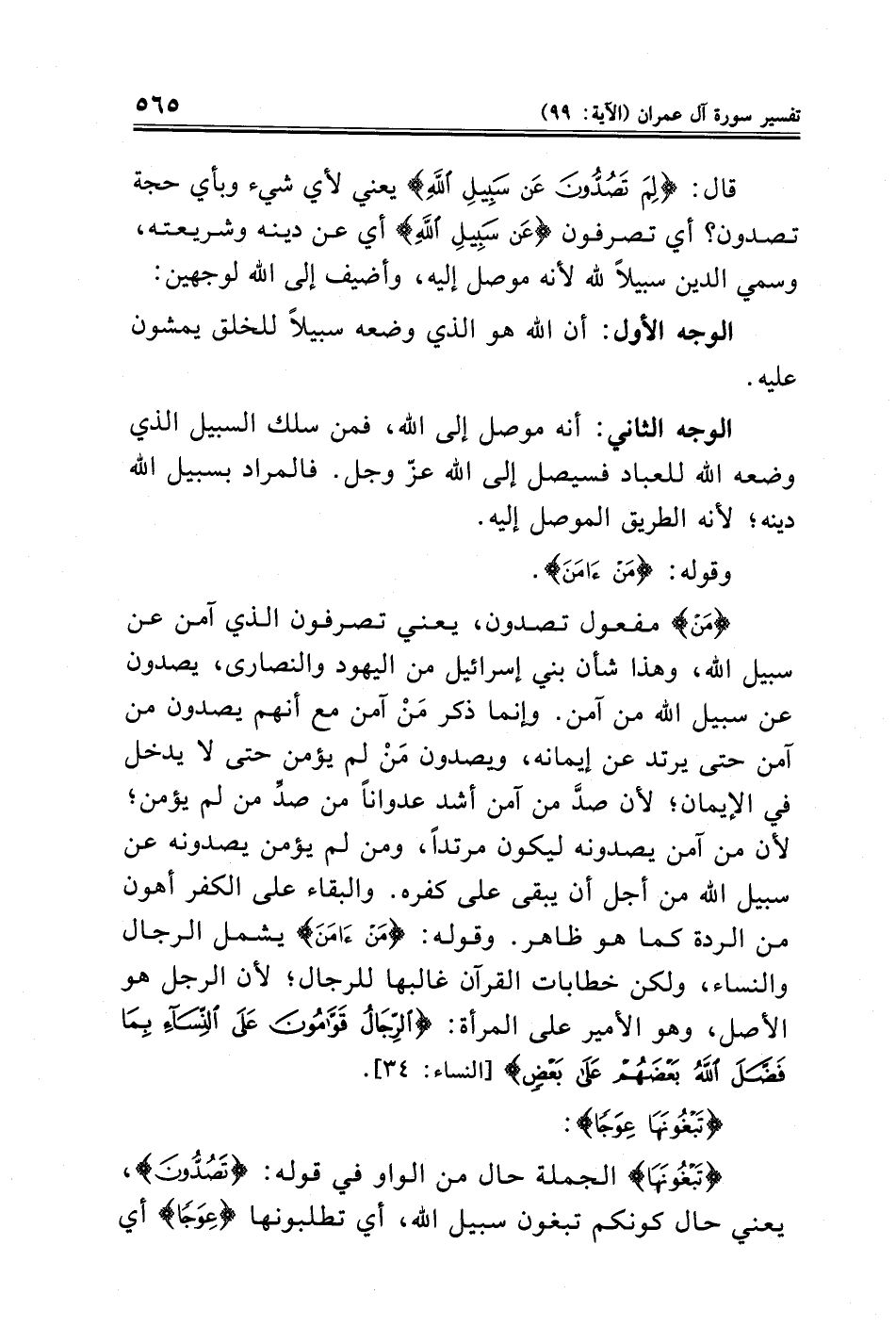 تفسير سورة آل عمران (الآية: ٩٩) ٥٦٥

قال: ﴿لِمَ تَصُدُّونَ عَن سَبِيلِ ٱللَّهِ﴾ يعني لأي شيء وبأي حجة تصدون؟ أي تصرفون ﴿عَن سَبِيلِ ٱللَّهِ﴾ أي عن دينه وشريعته، وسمي الدين سبيلاً لله لأنه موصل إليه، وأضيف إلى الله لوجهين:

الوجه الأول: أن الله هو الذي وضعه سبيلاً للخلق يمشون عليه.

الوجه الثاني: أنه موصل إلى الله، فمن سلك السبيل الذي وضعه الله للعباد فسيصل إلى الله عزّ وجل. فالمراد بسبيل الله دينه؛ لأنه الطريق الموصل إليه.

وقوله: ﴿مَنْ ءَامَنَ﴾.

﴿مَنْ﴾ مفعول تصدون، يعني تصرفون الذي آمن عن سبيل الله، وهذا شأن بني إسرائيل من اليهود والنصارى، يصدون عن سبيل الله من آمن. وإنما ذكر مَنْ آمن مع أنهم يصدون من آمن حتى يرتد عن إيمانه، ويصدون مَنْ لم يؤمن حتى لا يدخل في الإيمان؛ لأن صدَّ من آمن أشد عدواناً من صدِّ من لم يؤمن؛ لأن من آمن يصدونه ليكون مرتداً، ومن لم يؤمن يصدونه عن سبيل الله من أجل أن يبقى على كفره. والبقاء على الكفر أهون من الردة كما هو ظاهر. وقوله: ﴿مَنْ ءَامَنَ﴾ يشمل الرجال والنساء، ولكن خطابات القرآن غالبها للرجال؛ لأن الرجل هو الأصل، وهو الأمير على المرأة: ﴿ٱلرِّجَالُ قَوَّٰمُونَ عَلَى ٱلنِّسَآءِ بِمَا فَضَّلَ ٱللَّهُ بَعْضَهُمْ عَلَىٰ بَعْضٍ﴾ [النساء: ٣٤].

﴿تَبْغُونَهَا عِوَجًا﴾:

﴿تَبْغُونَهَا﴾ الجملة حال من الواو في قوله: ﴿تَصُدُّونَ﴾، يعني حال كونكم تبغون سبيل الله، أي تطلبونها ﴿عِوَجًا﴾ أي